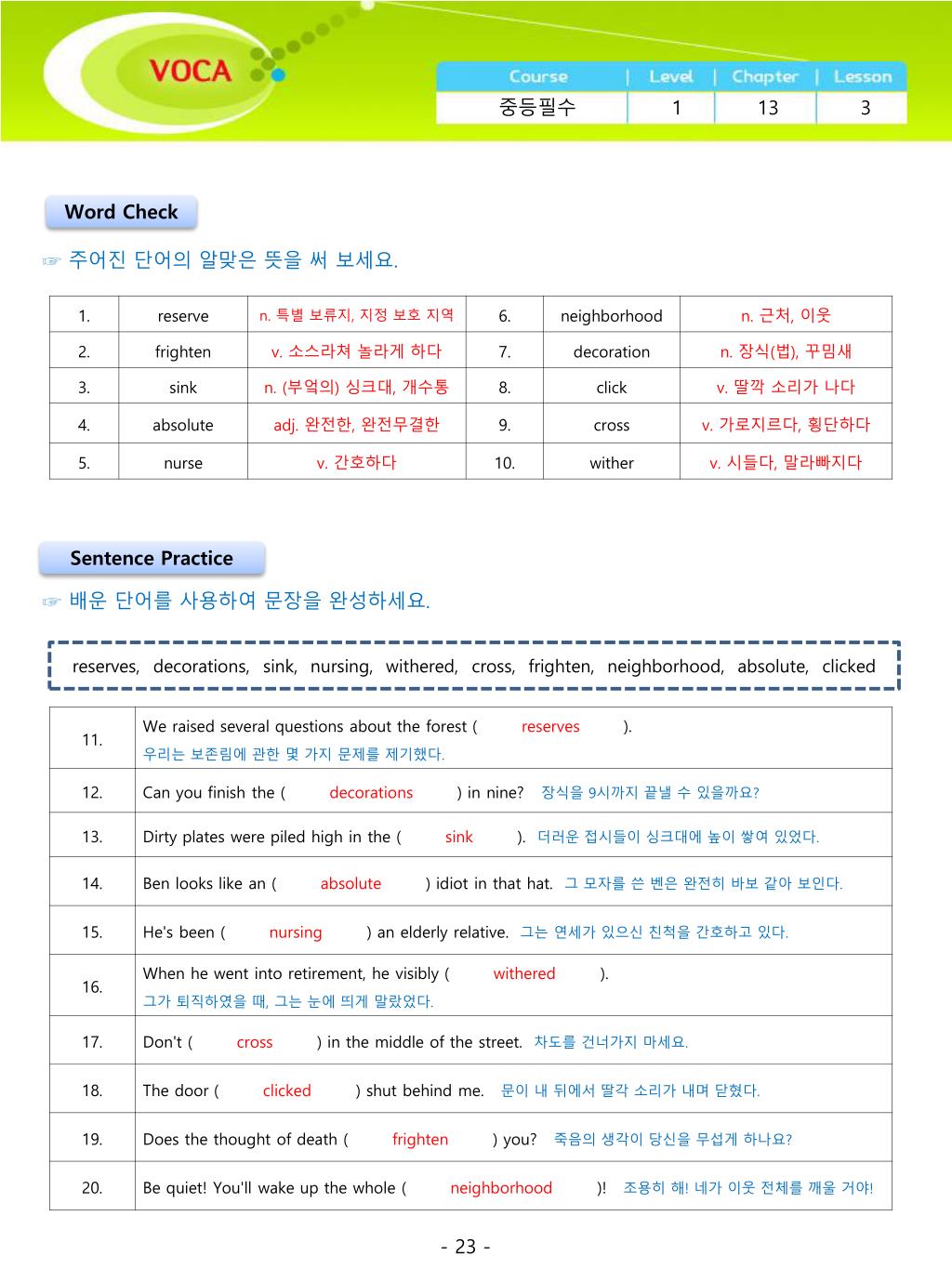 VOCA

| Course | Level | Chapter | Lesson |
|---|---|---|---|
| 중등필수 | 1 | 13 | 3 |

Word Check

☞ 주어진 단어의 알맞은 뜻을 써 보세요.

| 1. | reserve | n. 특별 보류지, 지정 보호 지역 | 6. | neighborhood | n. 근처, 이웃 |
|---|---|---|---|---|---|
| 2. | frighten | v. 소스라쳐 놀라게 하다 | 7. | decoration | n. 장식(법), 꾸밈새 |
| 3. | sink | n. (부엌의) 싱크대, 개수통 | 8. | click | v. 딸깍 소리가 나다 |
| 4. | absolute | adj. 완전한, 완전무결한 | 9. | cross | v. 가로지르다, 횡단하다 |
| 5. | nurse | v. 간호하다 | 10. | wither | v. 시들다, 말라빠지다 |

Sentence Practice

☞ 배운 단어를 사용하여 문장을 완성하세요.

reserves, decorations, sink, nursing, withered, cross, frighten, neighborhood, absolute, clicked

| 11. | We raised several questions about the forest ( reserves ). 우리는 보존림에 관한 몇 가지 문제를 제기했다. |
|---|---|
| 12. | Can you finish the ( decorations ) in nine? 장식을 9시까지 끝낼 수 있을까요? |
| 13. | Dirty plates were piled high in the ( sink ). 더러운 접시들이 싱크대에 높이 쌓여 있었다. |
| 14. | Ben looks like an ( absolute ) idiot in that hat. 그 모자를 쓴 벤은 완전히 바보 같아 보인다. |
| 15. | He's been ( nursing ) an elderly relative. 그는 연세가 있으신 친척을 간호하고 있다. |
| 16. | When he went into retirement, he visibly ( withered ). 그가 퇴직하였을 때, 그는 눈에 띄게 말랐었다. |
| 17. | Don't ( cross ) in the middle of the street. 차도를 건너가지 마세요. |
| 18. | The door ( clicked ) shut behind me. 문이 내 뒤에서 딸각 소리가 내며 닫혔다. |
| 19. | Does the thought of death ( frighten ) you? 죽음의 생각이 당신을 무섭게 하나요? |
| 20. | Be quiet! You'll wake up the whole ( neighborhood )! 조용히 해! 네가 이웃 전체를 깨울 거야! |

- 23 -